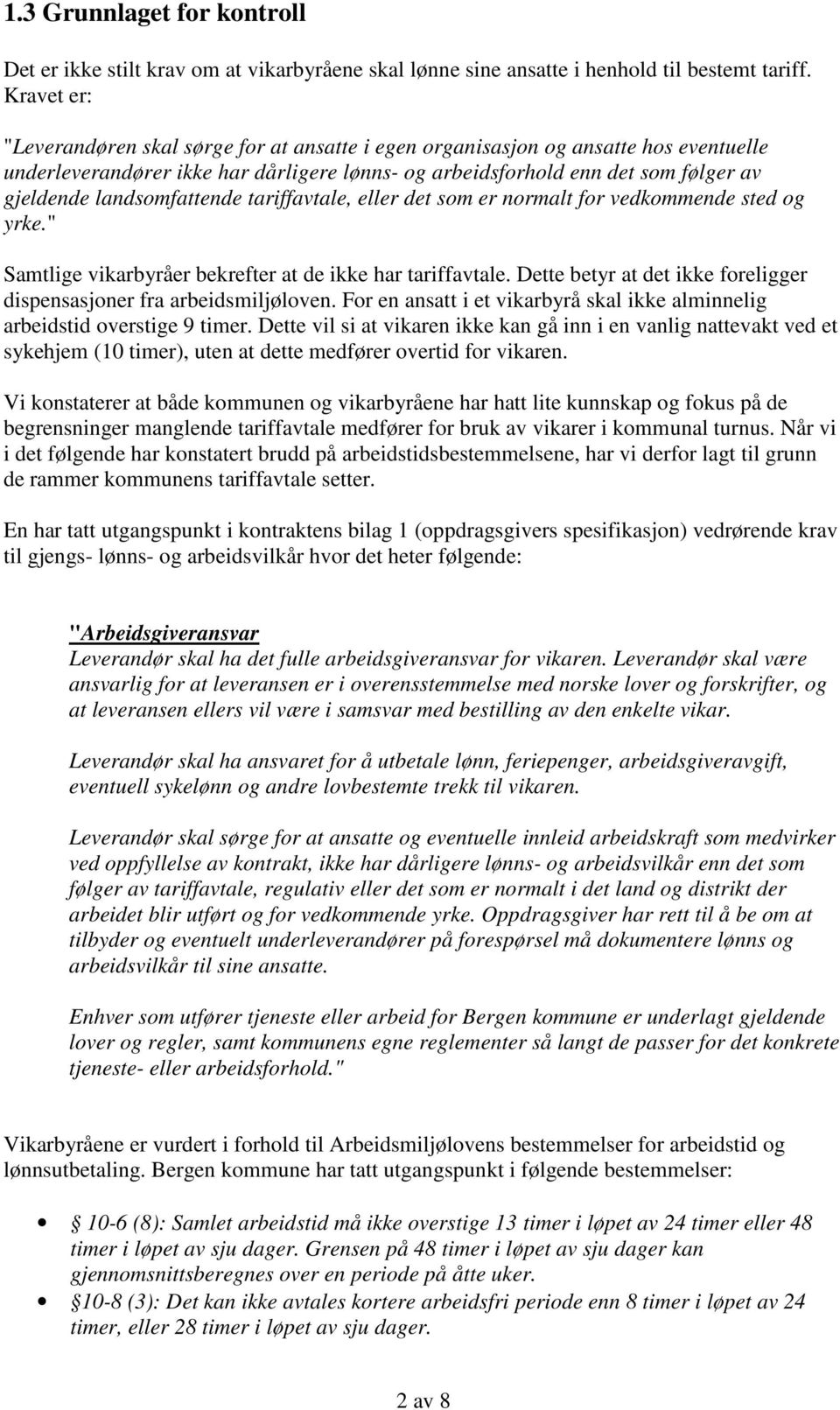 1.3 Grunnlaget for kontroll

Det er ikke stilt krav om at vikarbyråene skal lønne sine ansatte i henhold til bestemt tariff. Kravet er:

"Leverandøren skal sørge for at ansatte i egen organisasjon og ansatte hos eventuelle underleverandører ikke har dårligere lønns- og arbeidsforhold enn det som følger av gjeldende landsomfattende tariffavtale, eller det som er normalt for vedkommende sted og yrke."

Samtlige vikarbyråer bekrefter at de ikke har tariffavtale. Dette betyr at det ikke foreligger dispensasjoner fra arbeidsmiljøloven. For en ansatt i et vikarbyrå skal ikke alminnelig arbeidstid overstige 9 timer. Dette vil si at vikaren ikke kan gå inn i en vanlig nattevakt ved et sykehjem (10 timer), uten at dette medfører overtid for vikaren.

Vi konstaterer at både kommunen og vikarbyråene har hatt lite kunnskap og fokus på de begrensninger manglende tariffavtale medfører for bruk av vikarer i kommunal turnus. Når vi i det følgende har konstatert brudd på arbeidstidsbestemmelsene, har vi derfor lagt til grunn de rammer kommunens tariffavtale setter.

En har tatt utgangspunkt i kontraktens bilag 1 (oppdragsgivers spesifikasjon) vedrørende krav til gjengs- lønns- og arbeidsvilkår hvor det heter følgende:

"Arbeidsgiveransvar
Leverandør skal ha det fulle arbeidsgiveransvar for vikaren. Leverandør skal være ansvarlig for at leveransen er i overensstemmelse med norske lover og forskrifter, og at leveransen ellers vil være i samsvar med bestilling av den enkelte vikar.

Leverandør skal ha ansvaret for å utbetale lønn, feriepenger, arbeidsgiveravgift, eventuell sykelønn og andre lovbestemte trekk til vikaren.

Leverandør skal sørge for at ansatte og eventuelle innleid arbeidskraft som medvirker ved oppfyllelse av kontrakt, ikke har dårligere lønns- og arbeidsvilkår enn det som følger av tariffavtale, regulativ eller det som er normalt i det land og distrikt der arbeidet blir utført og for vedkommende yrke. Oppdragsgiver har rett til å be om at tilbyder og eventuelt underleverandører på forespørsel må dokumentere lønns og arbeidsvilkår til sine ansatte.

Enhver som utfører tjeneste eller arbeid for Bergen kommune er underlagt gjeldende lover og regler, samt kommunens egne reglementer så langt de passer for det konkrete tjeneste- eller arbeidsforhold."

Vikarbyråene er vurdert i forhold til Arbeidsmiljølovens bestemmelser for arbeidstid og lønnsutbetaling. Bergen kommune har tatt utgangspunkt i følgende bestemmelser:

• § 10-6 (8): Samlet arbeidstid må ikke overstige 13 timer i løpet av 24 timer eller 48 timer i løpet av sju dager. Grensen på 48 timer i løpet av sju dager kan gjennomsnittsberegnes over en periode på åtte uker.
• §10-8 (3): Det kan ikke avtales kortere arbeidsfri periode enn 8 timer i løpet av 24 timer, eller 28 timer i løpet av sju dager.

2 av 8